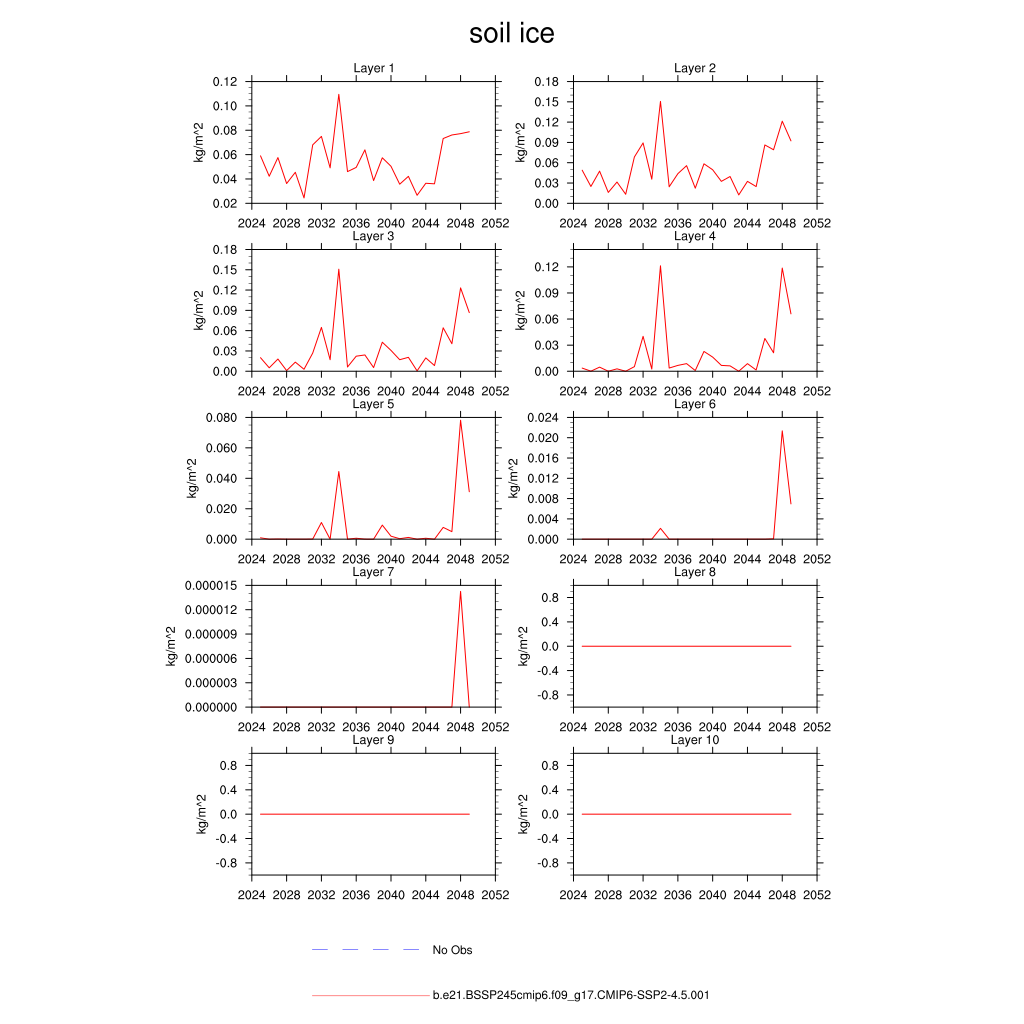 soil ice

Layer 1
kg/m^2
0.12
0.10
0.08
0.06
0.04
0.02
2024 2028 2032 2036 2040 2044 2048 2052

Layer 2
kg/m^2
0.18
0.15
0.12
0.09
0.06
0.03
0.00
2024 2028 2032 2036 2040 2044 2048 2052

Layer 3
kg/m^2
0.18
0.15
0.12
0.09
0.06
0.03
0.00
2024 2028 2032 2036 2040 2044 2048 2052

Layer 4
kg/m^2
0.12
0.09
0.06
0.03
0.00
2024 2028 2032 2036 2040 2044 2048 2052

Layer 5
kg/m^2
0.080
0.060
0.040
0.020
0.000
2024 2028 2032 2036 2040 2044 2048 2052

Layer 6
kg/m^2
0.024
0.020
0.016
0.012
0.008
0.004
0.000
2024 2028 2032 2036 2040 2044 2048 2052

Layer 7
kg/m^2
0.000015
0.000012
0.000009
0.000006
0.000003
0.000000
2024 2028 2032 2036 2040 2044 2048 2052

Layer 8
kg/m^2
0.8
0.4
0.0
-0.4
-0.8
2024 2028 2032 2036 2040 2044 2048 2052

Layer 9
kg/m^2
0.8
0.4
0.0
-0.4
-0.8
2024 2028 2032 2036 2040 2044 2048 2052

Layer 10
kg/m^2
0.8
0.4
0.0
-0.4
-0.8
2024 2028 2032 2036 2040 2044 2048 2052

No Obs

b.e21.BSSP245cmip6.f09_g17.CMIP6-SSP2-4.5.001